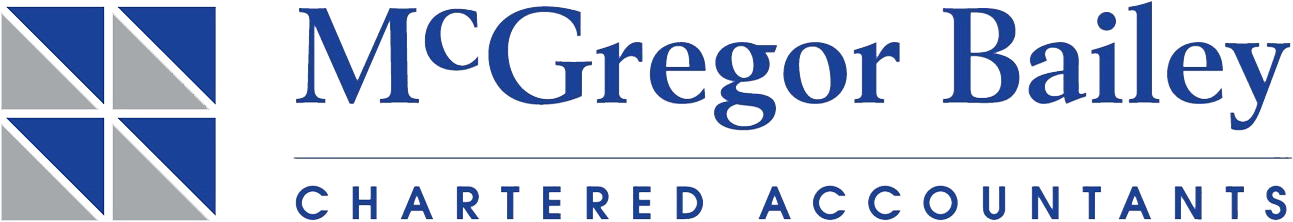 McGregor Bailey

CHARTERED ACCOUNTANTS